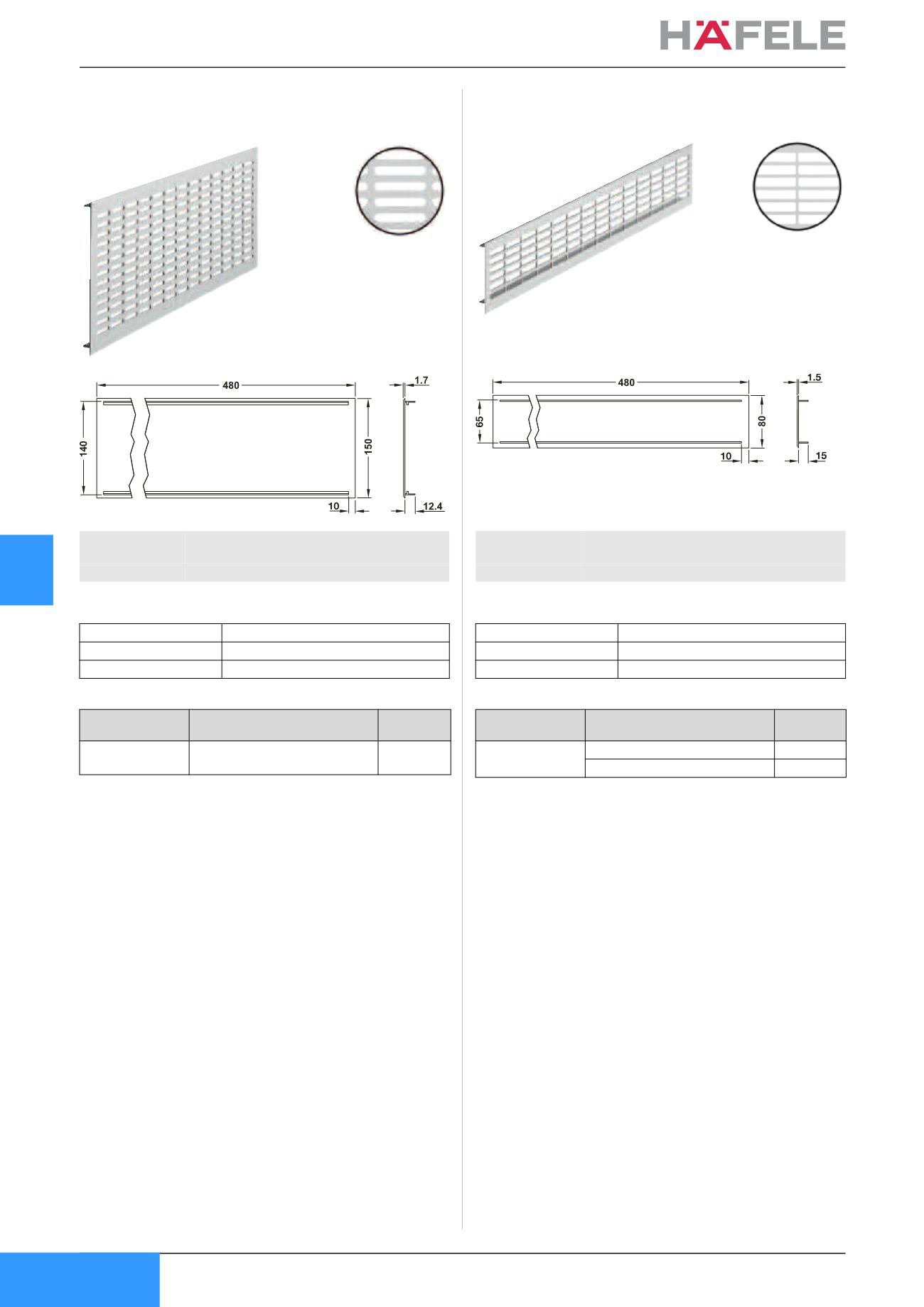 HÄFELE

480

1.7

140

150

10

12.4

480

1.5

65

80

10

15